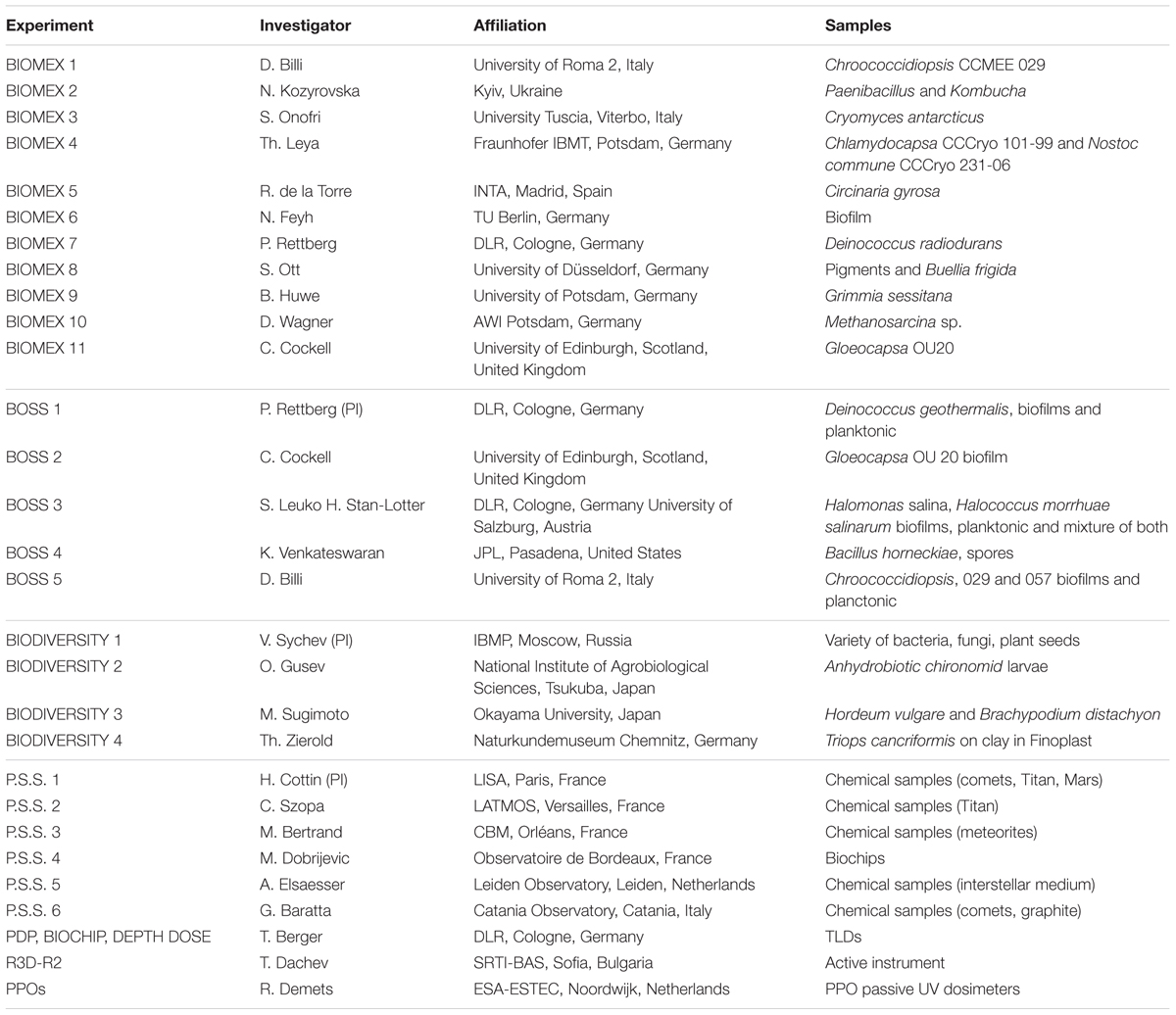 | Experiment | Investigator | Affiliation | Samples |
|---|---|---|---|
| BIOMEX 1 | D. Billi | University of Roma 2, Italy | Chroococcidiopsis CCMEE 029 |
| BIOMEX 2 | N. Kozyrovska | Kyiv, Ukraine | Paenibacillus and Kombucha |
| BIOMEX 3 | S. Onofri | University Tuscia, Viterbo, Italy | Cryomyces antarcticus |
| BIOMEX 4 | Th. Leya | Fraunhofer IBMT, Potsdam, Germany | Chlamydocapsa CCCryo 101-99 and Nostoc commune CCCryo 231-06 |
| BIOMEX 5 | R. de la Torre | INTA, Madrid, Spain | Circinaria gyrosa |
| BIOMEX 6 | N. Feyh | TU Berlin, Germany | Biofilm |
| BIOMEX 7 | P. Rettberg | DLR, Cologne, Germany | Deinococcus radiodurans |
| BIOMEX 8 | S. Ott | University of Düsseldorf, Germany | Pigments and Buellia frigida |
| BIOMEX 9 | B. Huwe | University of Potsdam, Germany | Grimmia sessitana |
| BIOMEX 10 | D. Wagner | AWI Potsdam, Germany | Methanosarcina sp. |
| BIOMEX 11 | C. Cockell | University of Edinburgh, Scotland, United Kingdom | Gloeocapsa OU20 |
| BOSS 1 | P. Rettberg (PI) | DLR, Cologne, Germany | Deinococcus geothermalis, biofilms and planktonic |
| BOSS 2 | C. Cockell | University of Edinburgh, Scotland, United Kingdom | Gloeocapsa OU 20 biofilm |
| BOSS 3 | S. Leuko H. Stan-Lotter | DLR, Cologne, Germany University of Salzburg, Austria | Halomonas salina, Halococcus morrhuae salinarum biofilms, planktonic and mixture of both |
| BOSS 4 | K. Venkateswaran | JPL, Pasadena, United States | Bacillus horneckiae, spores |
| BOSS 5 | D. Billi | University of Roma 2, Italy | Chroococcidiopsis, 029 and 057 biofilms and planctonic |
| BIODIVERSITY 1 | V. Sychev (PI) | IBMP, Moscow, Russia | Variety of bacteria, fungi, plant seeds |
| BIODIVERSITY 2 | O. Gusev | National Institute of Agrobiological Sciences, Tsukuba, Japan | Anhydrobiotic chironomid larvae |
| BIODIVERSITY 3 | M. Sugimoto | Okayama University, Japan | Hordeum vulgare and Brachypodium distachyon |
| BIODIVERSITY 4 | Th. Zierold | Naturkundemuseum Chemnitz, Germany | Triops cancriformis on clay in Finoplast |
| P.S.S. 1 | H. Cottin (PI) | LISA, Paris, France | Chemical samples (comets, Titan, Mars) |
| P.S.S. 2 | C. Szopa | LATMOS, Versailles, France | Chemical samples (Titan) |
| P.S.S. 3 | M. Bertrand | CBM, Orléans, France | Chemical samples (meteorites) |
| P.S.S. 4 | M. Dobrijevic | Observatoire de Bordeaux, France | Biochips |
| P.S.S. 5 | A. Elsaesser | Leiden Observatory, Leiden, Netherlands | Chemical samples (interstellar medium) |
| P.S.S. 6 | G. Baratta | Catania Observatory, Catania, Italy | Chemical samples (comets, graphite) |
| PDP, BIOCHIP, DEPTH DOSE | T. Berger | DLR, Cologne, Germany | TLDs |
| R3D-R2 | T. Dachev | SRTI-BAS, Sofia, Bulgaria | Active instrument |
| PPOs | R. Demets | ESA-ESTEC, Noordwijk, Netherlands | PPO passive UV dosimeters |